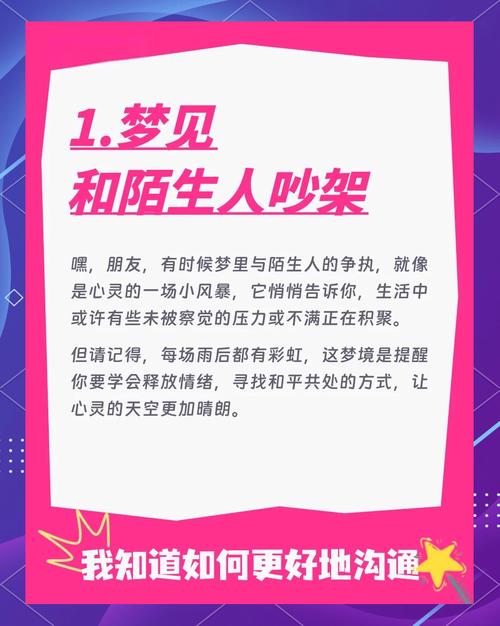 1.梦见
和陌生人吵架

嘿，朋友，有时候梦里与陌生人的争执，就像是心灵的一场小风暴，它悄悄告诉你，生活中或许有些未被察觉的压力或不满正在积聚。

但请记得，每场雨后都有彩虹，这梦境是提醒你要学会释放情绪，寻找和平共处的方式，让心灵的天空更加晴朗。

我知道如何更好地沟通